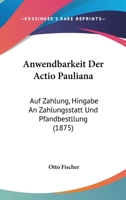 KESSINGER'S RARE REPRINTS

Anwendbarkeit Der Actio Pauliana

Auf Zahlung, Hingabe An Zahlungsstatt Und Pfandbestllung (1875)

Otto Fischer